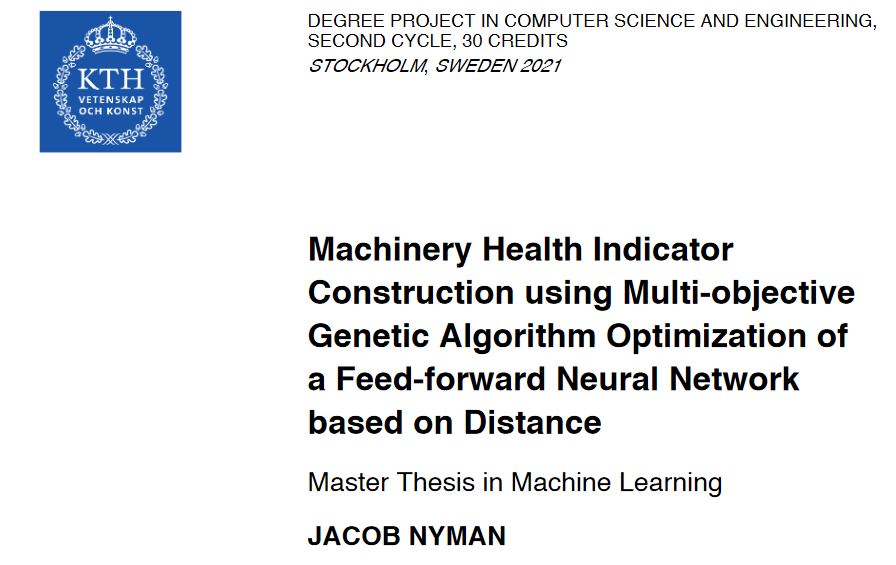 KTH
VETENSKAP
OCH KONST

DEGREE PROJECT IN COMPUTER SCIENCE AND ENGINEERING, SECOND CYCLE, 30 CREDITS
STOCKHOLM, SWEDEN 2021

Machinery Health Indicator Construction using Multi-objective Genetic Algorithm Optimization of a Feed-forward Neural Network based on Distance

Master Thesis in Machine Learning

JACOB NYMAN